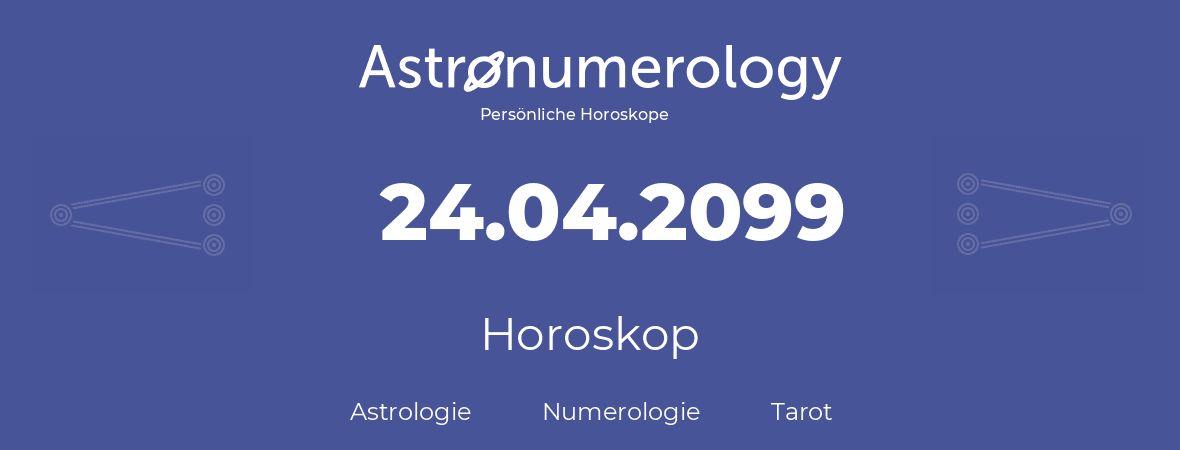 Astronumerology
Persönliche Horoskope

24.04.2099

Horoskop

Astrologie Numerologie Tarot